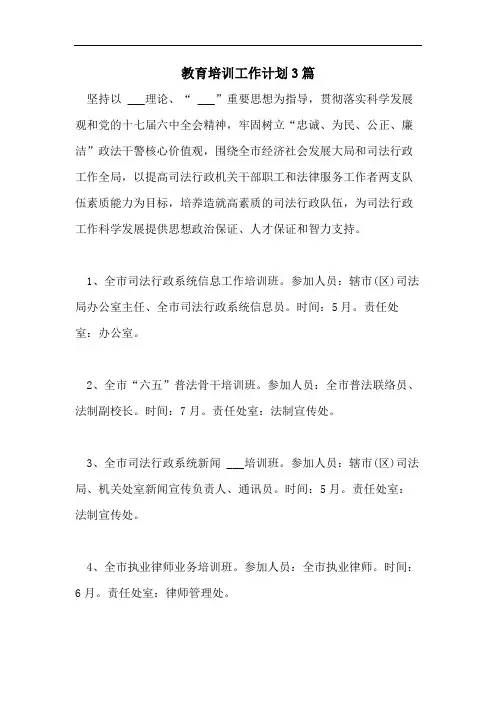 教育培训工作计划3篇

坚持以 ___理论、“ ___”重要思想为指导，贯彻落实科学发展观和党的十七届六中全会精神，牢固树立“忠诚、为民、公正、廉洁”政法干警核心价值观，围绕全市经济社会发展大局和司法行政工作全局，以提高司法行政机关干部职工和法律服务工作者两支队伍素质能力为目标，培养造就高素质的司法行政队伍，为司法行政工作科学发展提供思想政治保证、人才保证和智力支持。

1、全市司法行政系统信息工作培训班。参加人员：辖市(区)司法局办公室主任、全市司法行政系统信息员。时间：5月。责任处室：办公室。

2、全市“六五”普法骨干培训班。参加人员：全市普法联络员、法制副校长。时间：7月。责任处室：法制宣传处。

3、全市司法行政系统新闻 ___培训班。参加人员：辖市(区)司法局、机关处室新闻宣传负责人、通讯员。时间：5月。责任处室：法制宣传处。

4、全市执业律师业务培训班。参加人员：全市执业律师。时间：6月。责任处室：律师管理处。